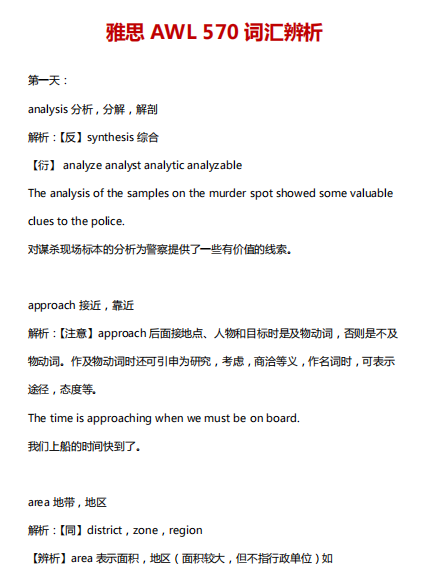 雅思 AWL 570 词汇辨析

第一天：

analysis 分析，分解，解剖

解析：【反】synthesis 综合

【衍】 analyze analyst analytic analyzable

The analysis of the samples on the murder spot showed some valuable clues to the police.

对谋杀现场标本的分析为警察提供了一些有价值的线索。

approach 接近，靠近

解析：【注意】approach 后面接地点、人物和目标时是及物动词，否则是不及物动词。作及物动词时还可引申为研究，考虑，商洽等义，作名词时，可表示途径，态度等。

The time is approaching when we must be on board.

我们上船的时间快到了。

area 地带，地区

解析：【同】district，zone，region

【辨析】area 表示面积，地区（面积较大，但不指行政单位）如